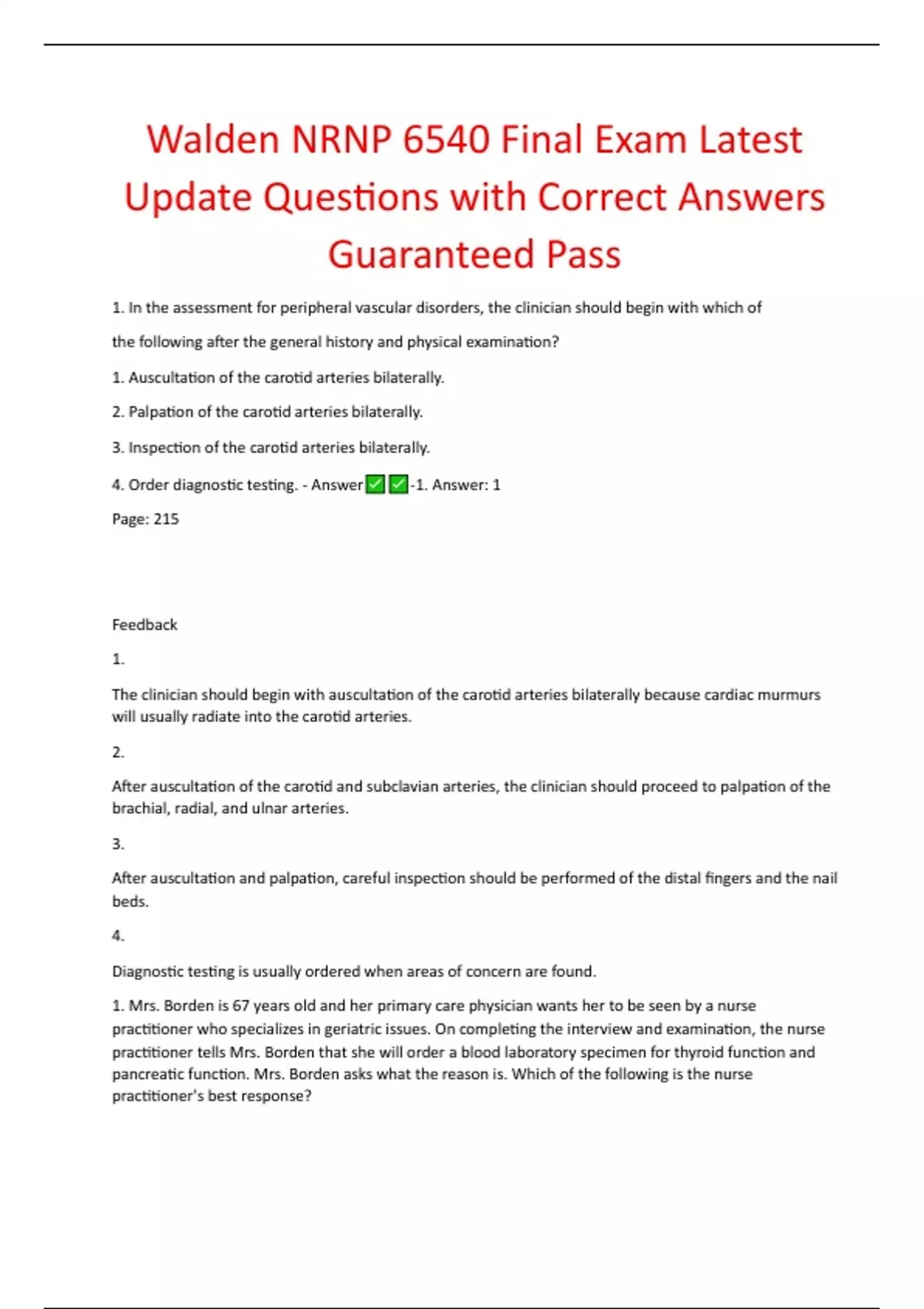 Walden NRNP 6540 Final Exam Latest Update Questions with Correct Answers Guaranteed Pass

1. In the assessment for peripheral vascular disorders, the clinician should begin with which of the following after the general history and physical examination?

1. Auscultation of the carotid arteries bilaterally.

2. Palpation of the carotid arteries bilaterally.

3. Inspection of the carotid arteries bilaterally.

4. Order diagnostic testing. - Answer✅✅-1. Answer: 1

Page: 215

Feedback

1.

The clinician should begin with auscultation of the carotid arteries bilaterally because cardiac murmurs will usually radiate into the carotid arteries.

2.

After auscultation of the carotid and subclavian arteries, the clinician should proceed to palpation of the brachial, radial, and ulnar arteries.

3.

After auscultation and palpation, careful inspection should be performed of the distal fingers and the nail beds.

4.

Diagnostic testing is usually ordered when areas of concern are found.

1. Mrs. Borden is 67 years old and her primary care physician wants her to be seen by a nurse practitioner who specializes in geriatric issues. On completing the interview and examination, the nurse practitioner tells Mrs. Borden that she will order a blood laboratory specimen for thyroid function and pancreatic function. Mrs. Borden asks what the reason is. Which of the following is the nurse practitioner's best response?